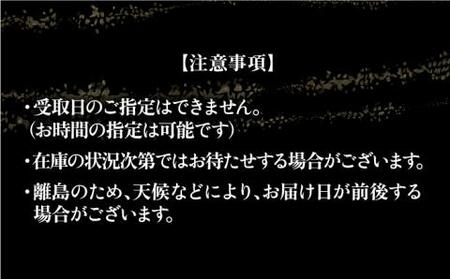 【注意事項】

・受取日のご指定はできません。
（お時間の指定は可能です）

・在庫の状況次第ではお待たせする場合がございます。

・離島のため、天候などにより、お届け日が前後する場合がございます。